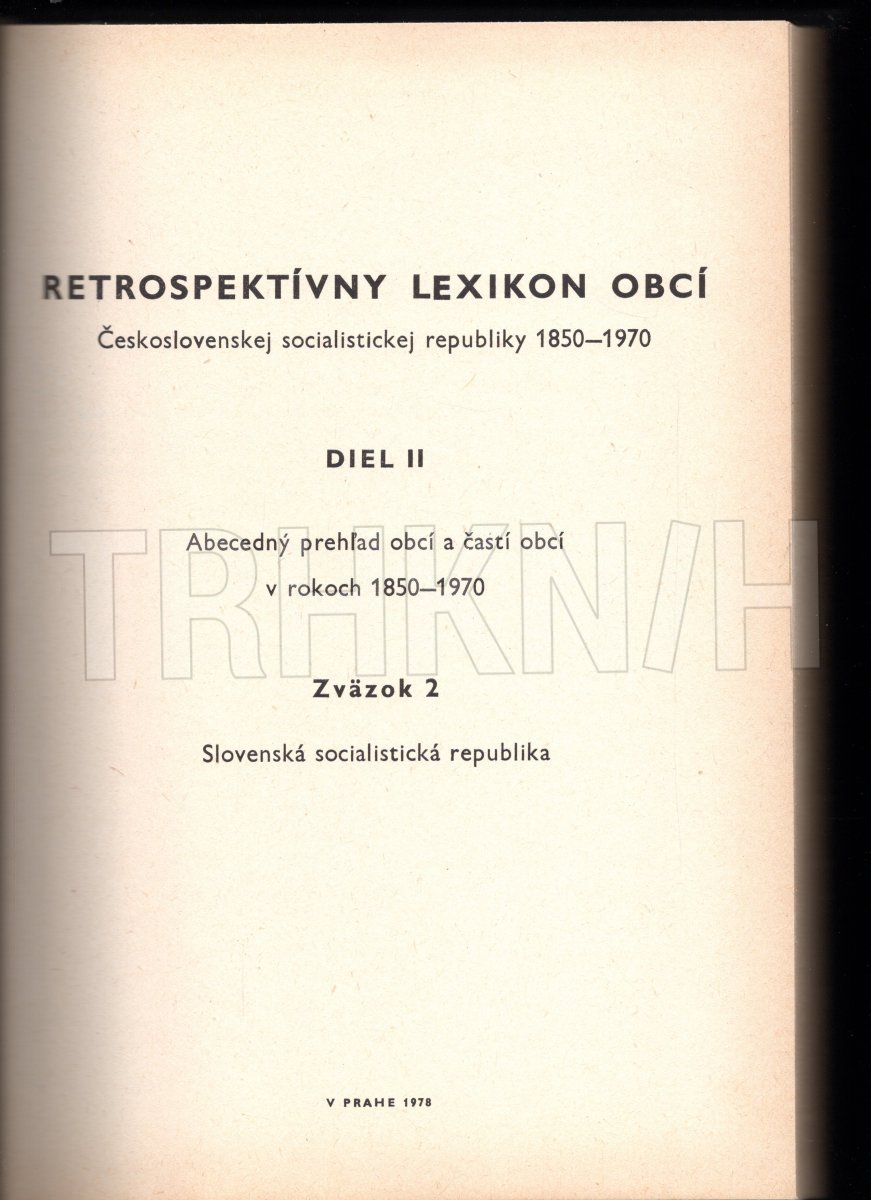 RETROSPEKTÍVNY LEXIKON OBCÍ

Československej socialistickej republiky 1850–1970

DIEL II

Abecedný prehľad obcí a častí obcí
v rokoch 1850–1970

Zväzok 2

Slovenská socialistická republika

V PRAHE 1978

TRHKNIH